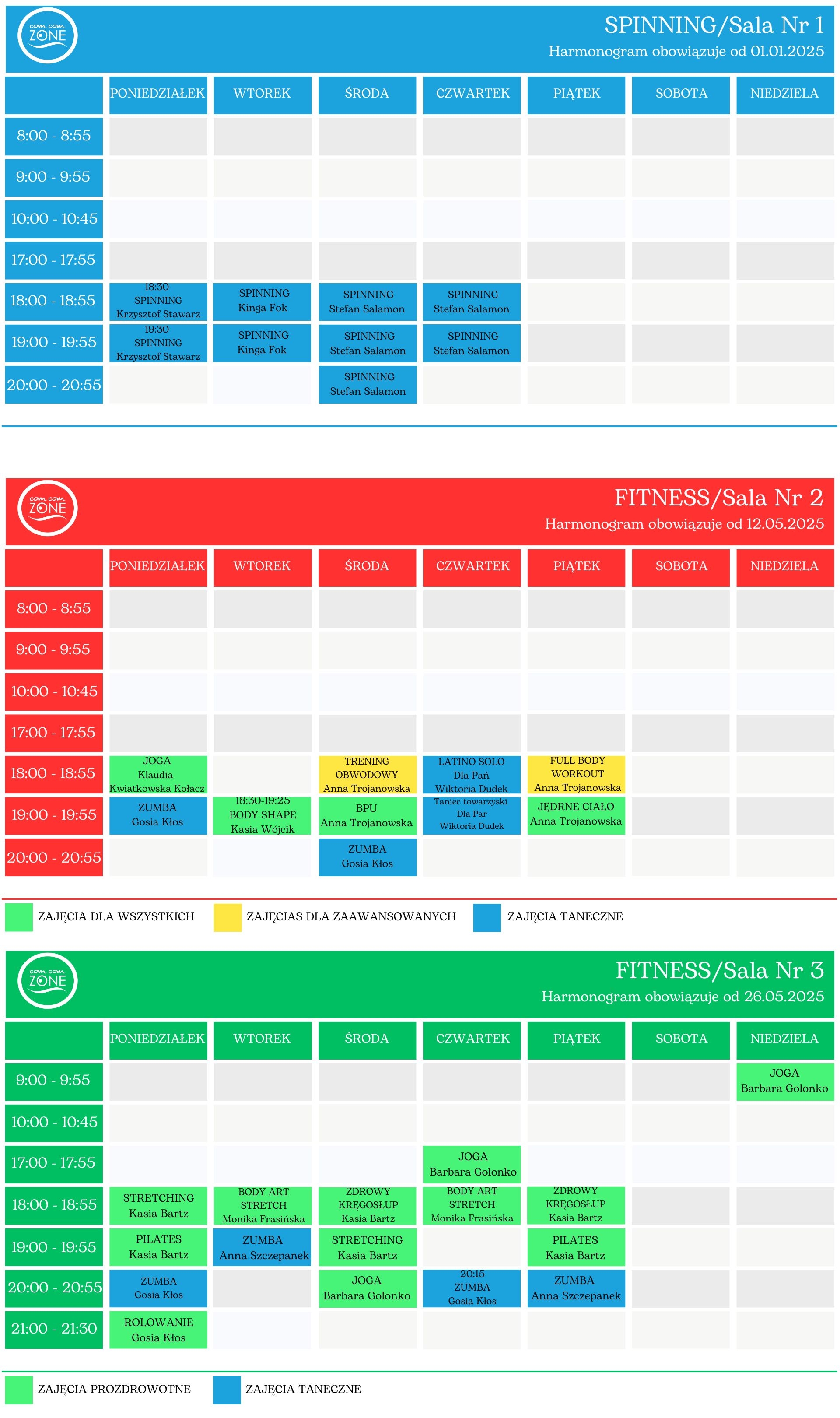 com com ZONE

SPINNING/Sala Nr 1
Harmonogram obowiązuje od 01.01.2025

| | PONIEDZIAŁEK | WTOREK | ŚRODA | CZWARTEK | PIĄTEK | SOBOTA | NIEDZIELA |
|---|---|---|---|---|---|---|---|
| 8:00 - 8:55 | | | | | | | |
| 9:00 - 9:55 | | | | | | | |
| 10:00 - 10:45 | | | | | | | |
| 17:00 - 17:55 | | | | | | | |
| 18:00 - 18:55 | 18:30 SPINNING Krzysztof Stawarz | SPINNING Kinga Fok | SPINNING Stefan Salamon | SPINNING Stefan Salamon | | | |
| 19:00 - 19:55 | 19:30 SPINNING Krzysztof Stawarz | SPINNING Kinga Fok | SPINNING Stefan Salamon | SPINNING Stefan Salamon | | | |
| 20:00 - 20:55 | | | SPINNING Stefan Salamon | | | | |

com com ZONE

FITNESS/Sala Nr 2
Harmonogram obowiązuje od 12.05.2025

| | PONIEDZIAŁEK | WTOREK | ŚRODA | CZWARTEK | PIĄTEK | SOBOTA | NIEDZIELA |
|---|---|---|---|---|---|---|---|
| 8:00 - 8:55 | | | | | | | |
| 9:00 - 9:55 | | | | | | | |
| 10:00 - 10:45 | | | | | | | |
| 17:00 - 17:55 | | | | | | | |
| 18:00 - 18:55 | JOGA Klaudia Kwiatkowska Kołacz | | TRENING OBWODOWY Anna Trojanowska | LATINO SOLO Dla Pań Wiktoria Dudek | FULL BODY WORKOUT Anna Trojanowska | | |
| 19:00 - 19:55 | ZUMBA Gosia Kłos | 18:30-19:25 BODY SHAPE Kasia Wójcik | BPU Anna Trojanowska | Taniec towarzyski Dla Par Wiktoria Dudek | JĘDRNE CIAŁO Anna Trojanowska | | |
| 20:00 - 20:55 | | | ZUMBA Gosia Kłos | | | | |

ZAJĘCIA DLA WSZYSTKICH
ZAJĘCIAS DLA ZAAWANSOWANYCH
ZAJĘCIA TANECZNE

com com ZONE

FITNESS/Sala Nr 3
Harmonogram obowiązuje od 26.05.2025

| | PONIEDZIAŁEK | WTOREK | ŚRODA | CZWARTEK | PIĄTEK | SOBOTA | NIEDZIELA |
|---|---|---|---|---|---|---|---|
| 9:00 - 9:55 | | | | | | | JOGA Barbara Golonko |
| 10:00 - 10:45 | | | | | | | |
| 17:00 - 17:55 | | | | JOGA Barbara Golonko | | | |
| 18:00 - 18:55 | STRETCHING Kasia Bartz | BODY ART STRETCH Monika Frasińska | ZDROWY KRĘGOSŁUP Kasia Bartz | BODY ART STRETCH Monika Frasińska | ZDROWY KRĘGOSŁUP Kasia Bartz | | |
| 19:00 - 19:55 | PILATES Kasia Bartz | ZUMBA Anna Szczepanek | STRETCHING Kasia Bartz | | PILATES Kasia Bartz | | |
| 20:00 - 20:55 | ZUMBA Gosia Kłos | | JOGA Barbara Golonko | 20:15 ZUMBA Gosia Kłos | ZUMBA Anna Szczepanek | | |
| 21:00 - 21:30 | ROLOWANIE Gosia Kłos | | | | | | |

ZAJĘCIA PROZDROWOTNE
ZAJĘCIA TANECZNE